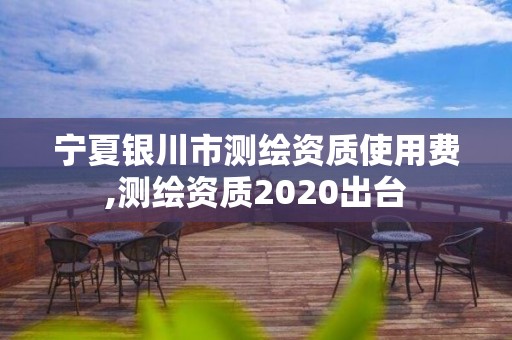 宁夏银川市测绘资质使用费,测绘资质2020出台